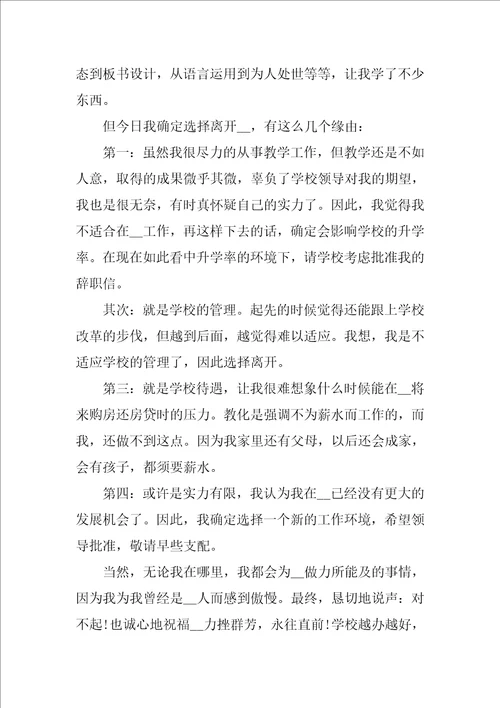 态到板书设计，从语言运用到为人处世等等，让我学了不少东西。

但今日我确定选择离开__，有这么几个缘由：

第一：虽然我很尽力的从事教学工作，但教学还是不如人意，取得的成果微乎其微，辜负了学校领导对我的期望，我也是很无奈，有时真怀疑自己的实力了。因此，我觉得我不适合在__工作，再这样下去的话，确定会影响学校的升学率。在现在如此看中升学率的环境下，请学校考虑批准我的辞职信。

其次：就是学校的管理。起先的时候觉得还能跟上学校改革的步伐，但越到后面，越觉得难以适应。我想，我是不适应学校的管理了，因此选择离开。

第三：就是学校待遇，让我很难想象什么时候能在__将来购房还房贷时的压力。教化是强调不为薪水而工作的，而我，还做不到这点。因为我家里还有父母，以后还会成家，会有孩子，都须要薪水。

第四：或许是实力有限，我认为我在__已经没有更大的发展机会了。因此，我确定选择一个新的工作环境，希望领导批准，敬请早些支配。

当然，无论我在哪里，我都会为__做力所能及的事情，因为我为我曾经是__人而感到傲慢。最终，恳切地说声：对不起！也诚心地祝福__力挫群芳，永往直前！学校越办越好，